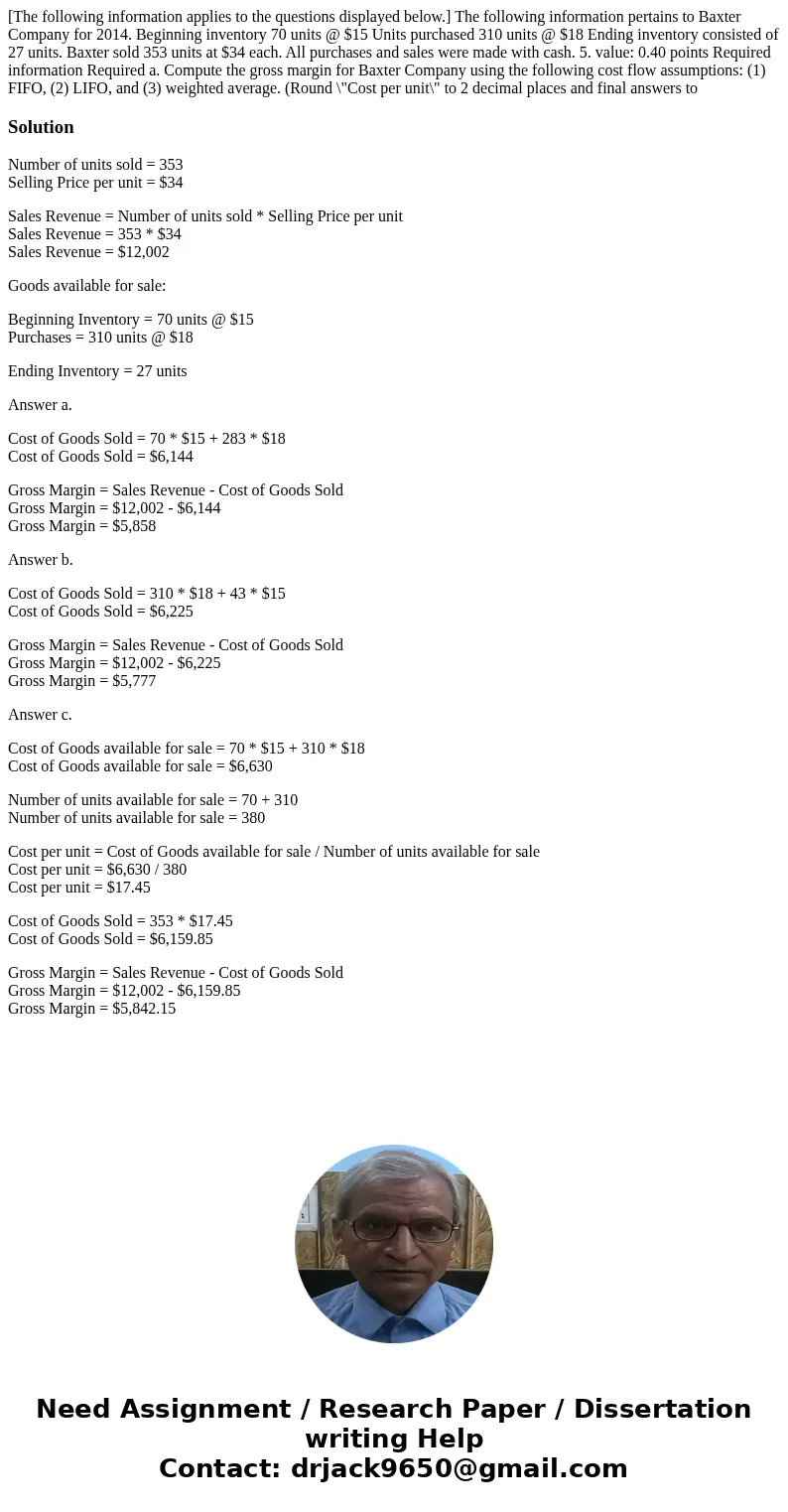 [The following information applies to the questions displayed below.] The following information pertains to Baxter Company for 2014. Beginning inventory 70 units @ $15 Units purchased 310 units @ $18 Ending inventory consisted of 27 units. Baxter sold 353 units at $34 each. All purchases and sales were made with cash. 5. value: 0.40 points Required information Required a. Compute the gross margin for Baxter Company using the following cost flow assumptions: (1) FIFO, (2) LIFO, and (3) weighted average. (Round \"Cost per unit\" to 2 decimal places and final answers to

Solution

Number of units sold = 353
Selling Price per unit = $34

Sales Revenue = Number of units sold * Selling Price per unit
Sales Revenue = 353 * $34
Sales Revenue = $12,002

Goods available for sale:

Beginning Inventory = 70 units @ $15
Purchases = 310 units @ $18

Ending Inventory = 27 units

Answer a.

Cost of Goods Sold = 70 * $15 + 283 * $18
Cost of Goods Sold = $6,144

Gross Margin = Sales Revenue - Cost of Goods Sold
Gross Margin = $12,002 - $6,144
Gross Margin = $5,858

Answer b.

Cost of Goods Sold = 310 * $18 + 43 * $15
Cost of Goods Sold = $6,225

Gross Margin = Sales Revenue - Cost of Goods Sold
Gross Margin = $12,002 - $6,225
Gross Margin = $5,777

Answer c.

Cost of Goods available for sale = 70 * $15 + 310 * $18
Cost of Goods available for sale = $6,630

Number of units available for sale = 70 + 310
Number of units available for sale = 380

Cost per unit = Cost of Goods available for sale / Number of units available for sale
Cost per unit = $6,630 / 380
Cost per unit = $17.45

Cost of Goods Sold = 353 * $17.45
Cost of Goods Sold = $6,159.85

Gross Margin = Sales Revenue - Cost of Goods Sold
Gross Margin = $12,002 - $6,159.85
Gross Margin = $5,842.15

Need Assignment / Research Paper / Dissertation writing Help
Contact: drjack9650@gmail.com